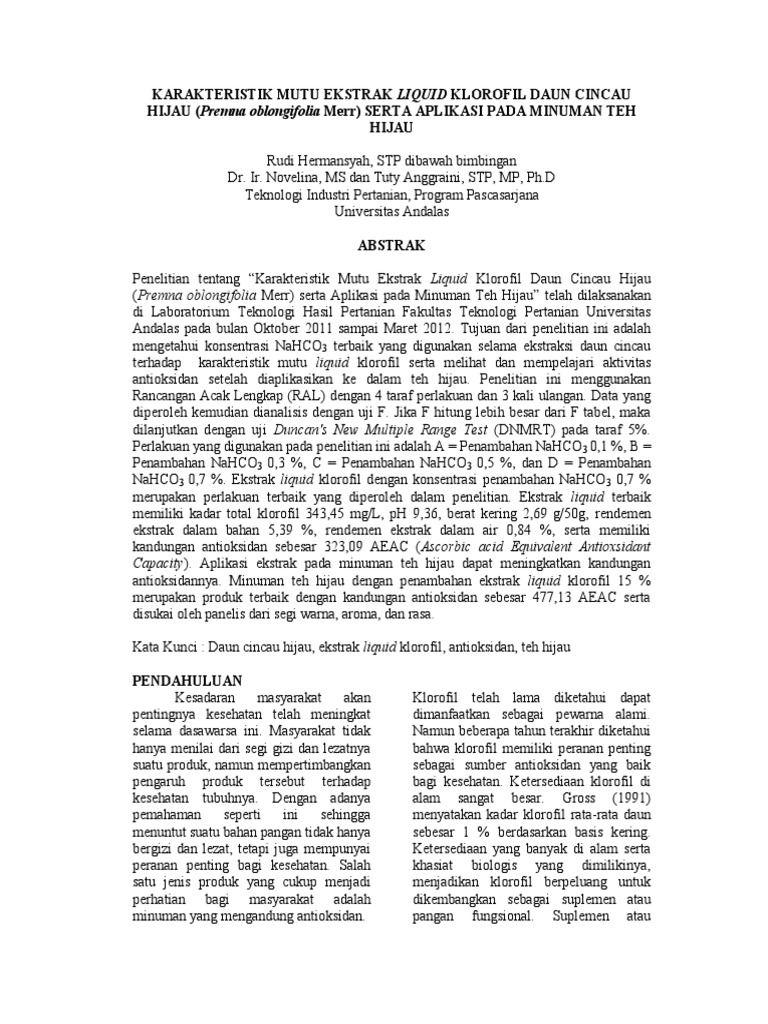 KARAKTERISTIK MUTU EKSTRAK LIQUID KLOROFIL DAUN CINCAU HIJAU (Premna oblongifolia Merr) SERTA APLIKASI PADA MINUMAN TEH HIJAU

Rudi Hermansyah, STP dibawah bimbingan
Dr. Ir. Novelina, MS dan Tuty Anggraini, STP, MP, Ph.D
Teknologi Industri Pertanian, Program Pascasarjana
Universitas Andalas

ABSTRAK

Penelitian tentang "Karakteristik Mutu Ekstrak Liquid Klorofil Daun Cincau Hijau (Premna oblongifolia Merr) serta Aplikasi pada Minuman Teh Hijau" telah dilaksanakan di Laboratorium Teknologi Hasil Pertanian Fakultas Teknologi Pertanian Universitas Andalas pada bulan Oktober 2011 sampai Maret 2012. Tujuan dari penelitian ini adalah mengetahui konsentrasi $NaHCO_3$ terbaik yang digunakan selama ekstraksi daun cincau terhadap karakteristik mutu liquid klorofil serta melihat dan mempelajari aktivitas antioksidan setelah diaplikasikan ke dalam teh hijau. Penelitian ini menggunakan Rancangan Acak Lengkap (RAL) dengan 4 taraf perlakuan dan 3 kali ulangan. Data yang diperoleh kemudian dianalisis dengan uji F. Jika F hitung lebih besar dari F tabel, maka dilanjutkan dengan uji Duncan's New Multiple Range Test (DNMRT) pada taraf 5%. Perlakuan yang digunakan pada penelitian ini adalah A = Penambahan $NaHCO_3$ 0,1 %, B = Penambahan $NaHCO_3$ 0,3 %, C = Penambahan $NaHCO_3$ 0,5 %, dan D = Penambahan $NaHCO_3$ 0,7 %. Ekstrak liquid klorofil dengan konsentrasi penambahan $NaHCO_3$ 0,7 % merupakan perlakuan terbaik yang diperoleh dalam penelitian. Ekstrak liquid terbaik memiliki kadar total klorofil 343,45 mg/L, pH 9,36, berat kering 2,69 g/50g, rendemen ekstrak dalam bahan 5,39 %, rendemen ekstrak dalam air 0,84 %, serta memiliki kandungan antioksidan sebesar 323,09 AEAC (Ascorbic acid Equivalent Antioxsidant Capacity). Aplikasi ekstrak pada minuman teh hijau dapat meningkatkan kandungan antioksidannya. Minuman teh hijau dengan penambahan ekstrak liquid klorofil 15 % merupakan produk terbaik dengan kandungan antioksidan sebesar 477,13 AEAC serta disukai oleh panelis dari segi warna, aroma, dan rasa.

Kata Kunci : Daun cincau hijau, ekstrak liquid klorofil, antioksidan, teh hijau

PENDAHULUAN

Kesadaran masyarakat akan pentingnya kesehatan telah meningkat selama dasawarsa ini. Masyarakat tidak hanya menilai dari segi gizi dan lezatnya suatu produk, namun mempertimbangkan pengaruh produk tersebut terhadap kesehatan tubuhnya. Dengan adanya pemahaman seperti ini sehingga menuntut suatu bahan pangan tidak hanya bergizi dan lezat, tetapi juga mempunyai peranan penting bagi kesehatan. Salah satu jenis produk yang cukup menjadi perhatian bagi masyarakat adalah minuman yang mengandung antioksidan.

Klorofil telah lama diketahui dapat dimanfaatkan sebagai pewarna alami. Namun beberapa tahun terakhir diketahui bahwa klorofil memiliki peranan penting sebagai sumber antioksidan yang baik bagi kesehatan. Ketersediaan klorofil di alam sangat besar. Gross (1991) menyatakan kadar klorofil rata-rata daun sebesar 1 % berdasarkan basis kering. Ketersediaan yang banyak di alam serta khasiat biologis yang dimilikinya, menjadikan klorofil berpeluang untuk dikembangkan sebagai suplemen atau pangan fungsional. Suplemen atau